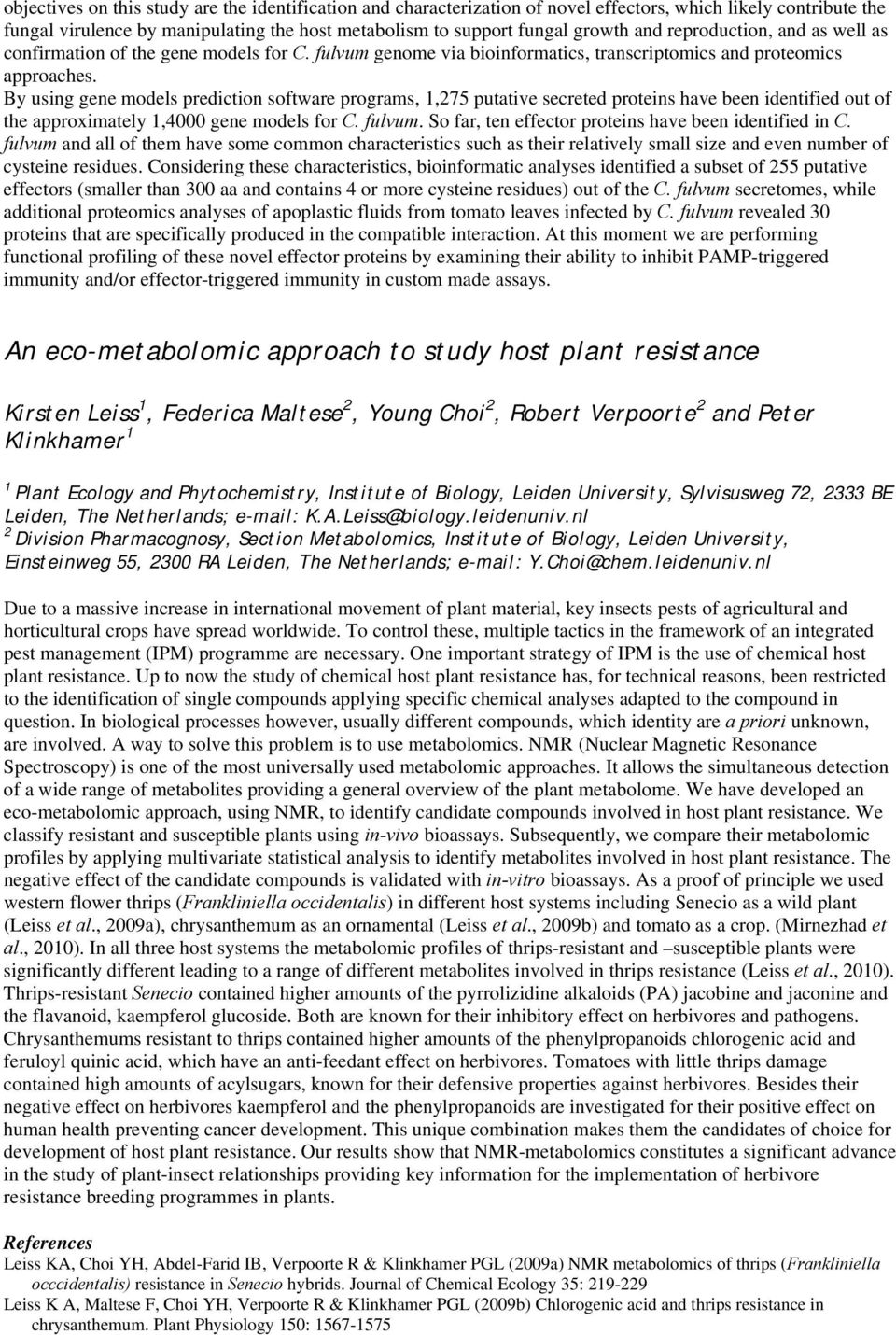 objectives on this study are the identification and characterization of novel effectors, which likely contribute the fungal virulence by manipulating the host metabolism to support fungal growth and reproduction, and as well as confirmation of the gene models for C. fulvum genome via bioinformatics, transcriptomics and proteomics approaches.
By using gene models prediction software programs, 1,275 putative secreted proteins have been identified out of the approximately 1,4000 gene models for C. fulvum. So far, ten effector proteins have been identified in C. fulvum and all of them have some common characteristics such as their relatively small size and even number of cysteine residues. Considering these characteristics, bioinformatic analyses identified a subset of 255 putative effectors (smaller than 300 aa and contains 4 or more cysteine residues) out of the C. fulvum secretomes, while additional proteomics analyses of apoplastic fluids from tomato leaves infected by C. fulvum revealed 30 proteins that are specifically produced in the compatible interaction. At this moment we are performing functional profiling of these novel effector proteins by examining their ability to inhibit PAMP-triggered immunity and/or effector-triggered immunity in custom made assays.

An eco-metabolomic approach to study host plant resistance

Kirsten Leiss$^1$, Federica Maltese$^2$, Young Choi$^2$, Robert Verpoorte$^2$ and Peter Klinkhamer$^1$

$^1$ Plant Ecology and Phytochemistry, Institute of Biology, Leiden University, Sylvisusweg 72, 2333 BE Leiden, The Netherlands; e-mail: K.A.Leiss@biology.leidenuniv.nl
$^2$ Division Pharmacognosy, Section Metabolomics, Institute of Biology, Leiden University, Einsteinweg 55, 2300 RA Leiden, The Netherlands; e-mail: Y.Choi@chem.leidenuniv.nl

Due to a massive increase in international movement of plant material, key insects pests of agricultural and horticultural crops have spread worldwide. To control these, multiple tactics in the framework of an integrated pest management (IPM) programme are necessary. One important strategy of IPM is the use of chemical host plant resistance. Up to now the study of chemical host plant resistance has, for technical reasons, been restricted to the identification of single compounds applying specific chemical analyses adapted to the compound in question. In biological processes however, usually different compounds, which identity are a priori unknown, are involved. A way to solve this problem is to use metabolomics. NMR (Nuclear Magnetic Resonance Spectroscopy) is one of the most universally used metabolomic approaches. It allows the simultaneous detection of a wide range of metabolites providing a general overview of the plant metabolome. We have developed an eco-metabolomic approach, using NMR, to identify candidate compounds involved in host plant resistance. We classify resistant and susceptible plants using in-vivo bioassays. Subsequently, we compare their metabolomic profiles by applying multivariate statistical analysis to identify metabolites involved in host plant resistance. The negative effect of the candidate compounds is validated with in-vitro bioassays. As a proof of principle we used western flower thrips (Frankliniella occidentalis) in different host systems including Senecio as a wild plant (Leiss et al., 2009a), chrysanthemum as an ornamental (Leiss et al., 2009b) and tomato as a crop. (Mirnezhad et al., 2010). In all three host systems the metabolomic profiles of thrips-resistant and –susceptible plants were significantly different leading to a range of different metabolites involved in thrips resistance (Leiss et al., 2010). Thrips-resistant Senecio contained higher amounts of the pyrrolizidine alkaloids (PA) jacobine and jaconine and the flavanoid, kaempferol glucoside. Both are known for their inhibitory effect on herbivores and pathogens. Chrysanthemums resistant to thrips contained higher amounts of the phenylpropanoids chlorogenic acid and feruloyl quinic acid, which have an anti-feedant effect on herbivores. Tomatoes with little thrips damage contained high amounts of acylsugars, known for their defensive properties against herbivores. Besides their negative effect on herbivores kaempferol and the phenylpropanoids are investigated for their positive effect on human health preventing cancer development. This unique combination makes them the candidates of choice for development of host plant resistance. Our results show that NMR-metabolomics constitutes a significant advance in the study of plant-insect relationships providing key information for the implementation of herbivore resistance breeding programmes in plants.

References
Leiss KA, Choi YH, Abdel-Farid IB, Verpoorte R & Klinkhamer PGL (2009a) NMR metabolomics of thrips (Frankliniella occcidentalis) resistance in Senecio hybrids. Journal of Chemical Ecology 35: 219-229
Leiss K A, Maltese F, Choi YH, Verpoorte R & Klinkhamer PGL (2009b) Chlorogenic acid and thrips resistance in chrysanthemum. Plant Physiology 150: 1567-1575